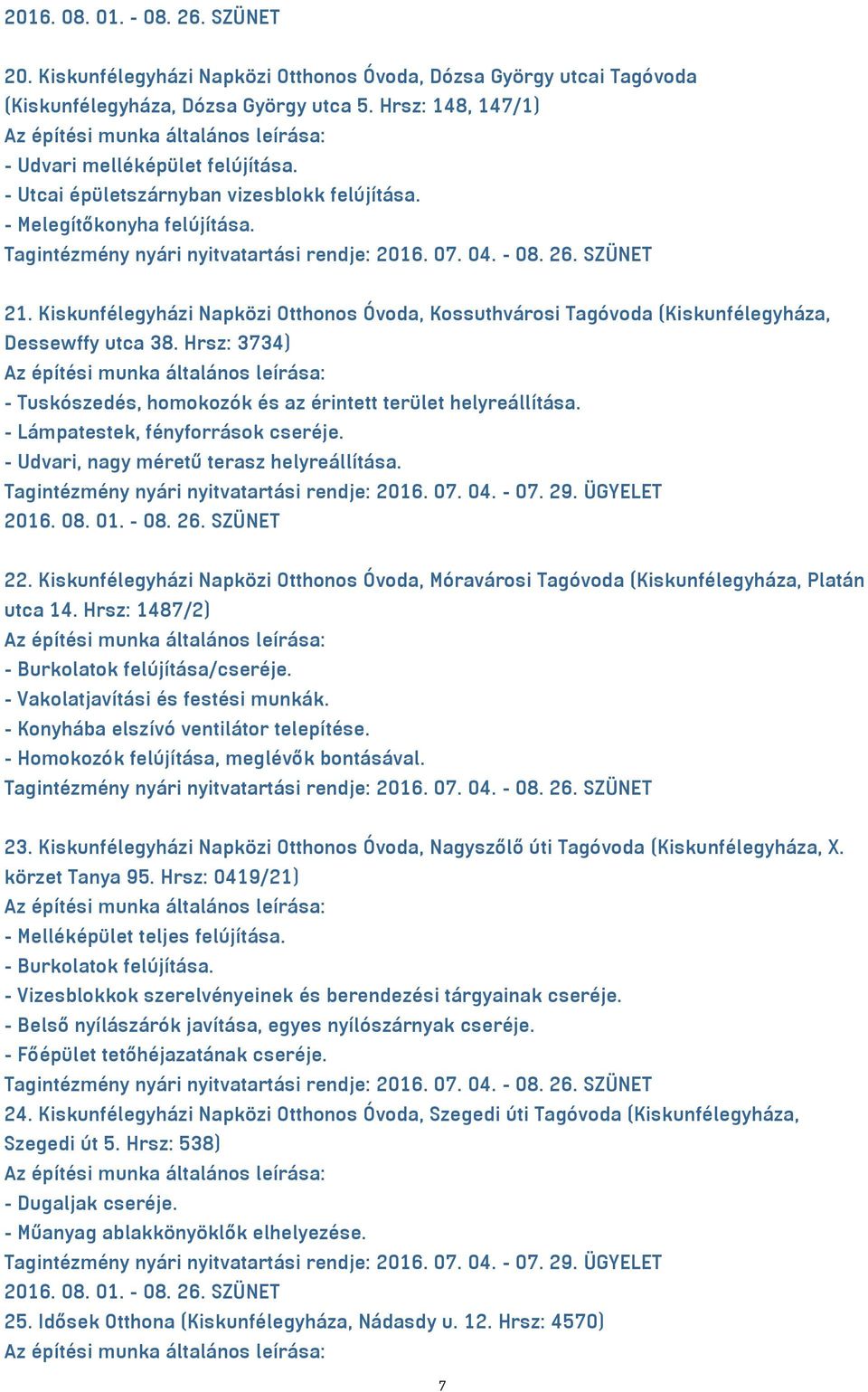 2016. 08. 01. - 08. 26. SZÜNET

20. Kiskunfélegyházi Napközi Otthonos Óvoda, Dózsa György utcai Tagóvoda (Kiskunfélegyháza, Dózsa György utca 5. Hrsz: 148, 147/1)
Az építési munka általános leírása:
- Udvari melléképület felújítása.
- Utcai épületszárnyban vizesblokk felújítása.
- Melegítőkonyha felújítása.
Tagintézmény nyári nyitvatartási rendje: 2016. 07. 04. - 08. 26. SZÜNET

21. Kiskunfélegyházi Napközi Otthonos Óvoda, Kossuthvárosi Tagóvoda (Kiskunfélegyháza, Dessewffy utca 38. Hrsz: 3734)
Az építési munka általános leírása:
- Tuskószedés, homokozók és az érintett terület helyreállítása.
- Lámpatestek, fényforrások cseréje.
- Udvari, nagy méretű terasz helyreállítása.
Tagintézmény nyári nyitvatartási rendje: 2016. 07. 04. - 07. 29. ÜGYELET
2016. 08. 01. - 08. 26. SZÜNET

22. Kiskunfélegyházi Napközi Otthonos Óvoda, Móravárosi Tagóvoda (Kiskunfélegyháza, Platán utca 14. Hrsz: 1487/2)
Az építési munka általános leírása:
- Burkolatok felújítása/cseréje.
- Vakolatjavítási és festési munkák.
- Konyhába elszívó ventilátor telepítése.
- Homokozók felújítása, meglévők bontásával.
Tagintézmény nyári nyitvatartási rendje: 2016. 07. 04. - 08. 26. SZÜNET

23. Kiskunfélegyházi Napközi Otthonos Óvoda, Nagyszőlő úti Tagóvoda (Kiskunfélegyháza, X. körzet Tanya 95. Hrsz: 0419/21)
Az építési munka általános leírása:
- Melléképület teljes felújítása.
- Burkolatok felújítása.
- Vizesblokkok szerelvényeinek és berendezési tárgyainak cseréje.
- Belső nyílászárók javítása, egyes nyílószárnyak cseréje.
- Főépület tetőhéjazatának cseréje.
Tagintézmény nyári nyitvatartási rendje: 2016. 07. 04. - 08. 26. SZÜNET
24. Kiskunfélegyházi Napközi Otthonos Óvoda, Szegedi úti Tagóvoda (Kiskunfélegyháza, Szegedi út 5. Hrsz: 538)
Az építési munka általános leírása:
- Dugaljak cseréje.
- Műanyag ablakkönyöklők elhelyezése.
Tagintézmény nyári nyitvatartási rendje: 2016. 07. 04. - 07. 29. ÜGYELET
2016. 08. 01. - 08. 26. SZÜNET
25. Idősek Otthona (Kiskunfélegyháza, Nádasdy u. 12. Hrsz: 4570)
Az építési munka általános leírása:

7